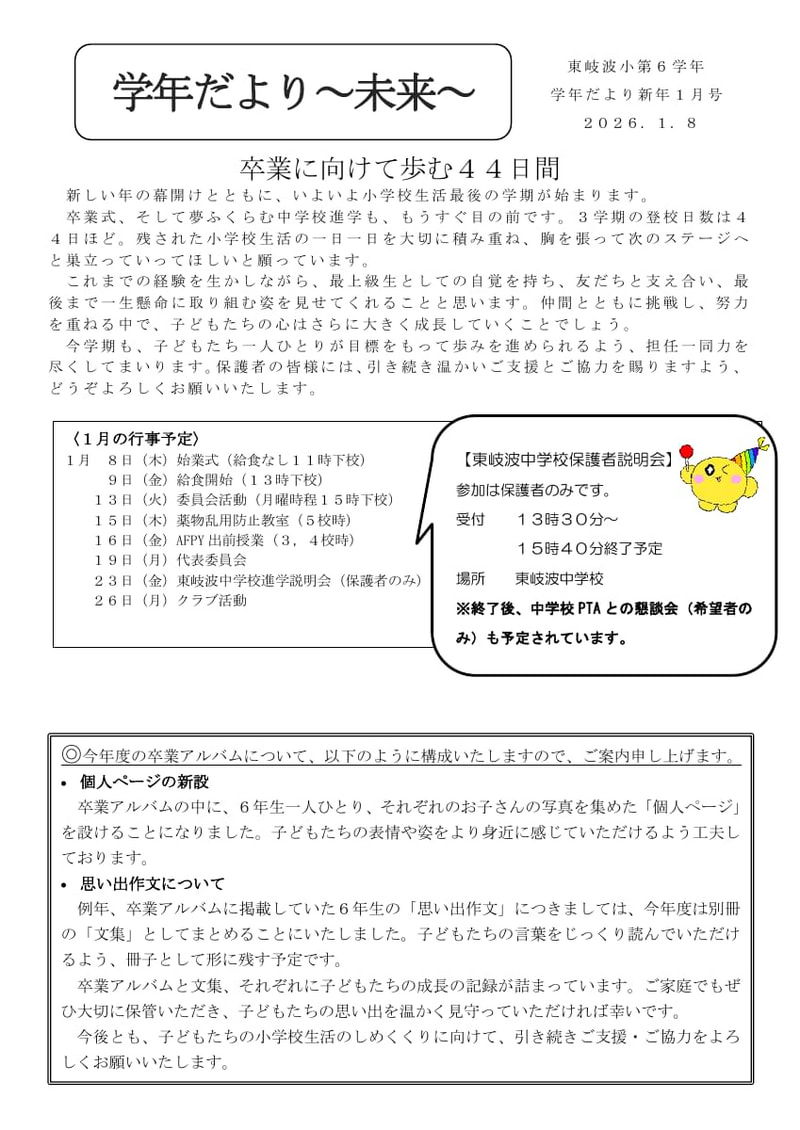 学年だより～未来～

東岐波小第６学年
学年だより新年１月号
２０２６．１．８

卒業に向けて歩む４４日間

新しい年の幕開けとともに、いよいよ小学校生活最後の学期が始まります。

卒業式、そして夢ふくらむ中学校進学も、もうすぐ目の前です。３学期の登校日数は４４日ほど。残された小学校生活の一日一日を大切に積み重ね、胸を張って次のステージへと巣立っていってほしいと願っています。

これまでの経験を生かしながら、最上級生としての自覚を持ち、友だちと支え合い、最後まで一生懸命に取り組む姿を見せてくれることと思います。仲間とともに挑戦し、努力を重ねる中で、子どもたちの心はさらに大きく成長していくことでしょう。

今学期も、子どもたち一人ひとりが目標をもって歩みを進められるよう、担任一同力を尽くしてまいります。保護者の皆様には、引き続き温かいご支援とご協力を賜りますよう、どうぞよろしくお願いいたします。

〈１月の行事予定〉
１月　８日（木）始業式（給食なし１１時下校）
　　　９日（金）給食開始（１３時下校）
　　１３日（火）委員会活動（月曜時程１５時下校）
　　１５日（木）薬物乱用防止教室（５校時）
　　１６日（金）AFPY 出前授業（３，４校時）
　　１９日（月）代表委員会
　　２３日（金）東岐波中学校進学説明会（保護者のみ）
　　２６日（月）クラブ活動

【東岐波中学校保護者説明会】
参加は保護者のみです。
受付　　１３時３０分～
　　　　１５時４０分終了予定
場所　　東岐波中学校
※終了後、中学校 PTA との懇談会（希望者のみ）も予定されています。

◎今年度の卒業アルバムについて、以下のように構成いたしますので、ご案内申し上げます。

• 個人ページの新設
卒業アルバムの中に、６年生一人ひとり、それぞれのお子さんの写真を集めた「個人ページ」を設けることになりました。子どもたちの表情や姿をより身近に感じていただけるよう工夫しております。

• 思い出作文について
例年、卒業アルバムに掲載していた６年生の「思い出作文」につきましては、今年度は別冊の「文集」としてまとめることにいたしました。子どもたちの言葉をじっくり読んでいただけるよう、冊子として形に残す予定です。

卒業アルバムと文集、それぞれに子どもたちの成長の記録が詰まっています。ご家庭でもぜひ大切に保管いただき、子どもたちの思い出を温かく見守っていただければ幸いです。

今後とも、子どもたちの小学校生活のしめくくりに向けて、引き続きご支援・ご協力をよろしくお願いいたします。